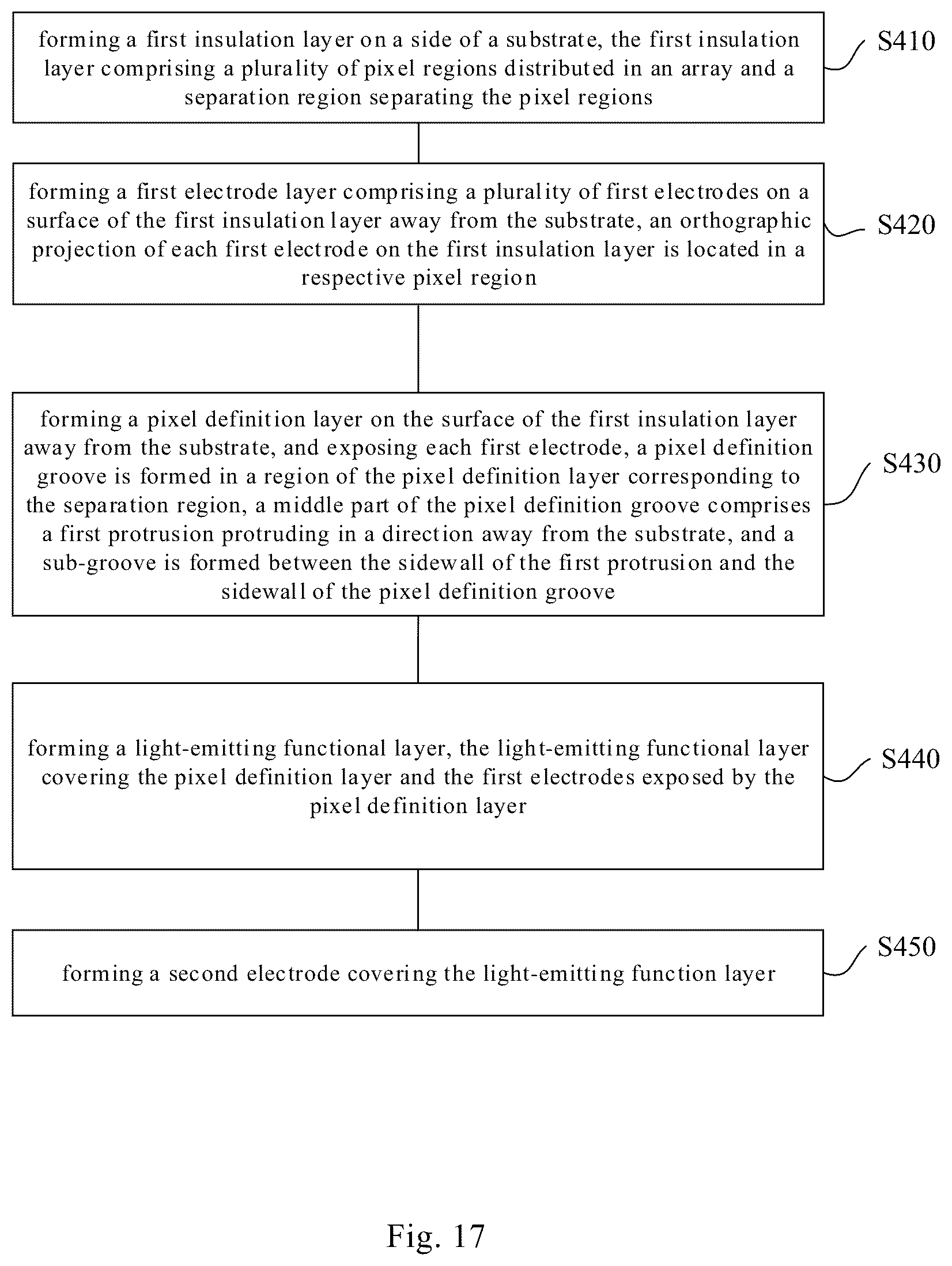 forming a first insulation layer on a side of a substrate, the first insulation layer comprising a plurality of pixel regions distributed in an array and a separation region separating the pixel regions

S410

forming a first electrode layer comprising a plurality of first electrodes on a surface of the first insulation layer away from the substrate, an orthographic projection of each first electrode on the first insulation layer is located in a respective pixel region

S420

forming a pixel definition layer on the surface of the first insulation layer away from the substrate, and exposing each first electrode, a pixel definition groove is formed in a region of the pixel definition layer corresponding to the separation region, a middle part of the pixel definition groove comprises a first protrusion protruding in a direction away from the substrate, and a sub-groove is formed between the sidewall of the first protrusion and the sidewall of the pixel definition groove

S430

forming a light-emitting functional layer, the light-emitting functional layer covering the pixel definition layer and the first electrodes exposed by the pixel definition layer

S440

forming a second electrode covering the light-emitting function layer

S450

Fig. 17